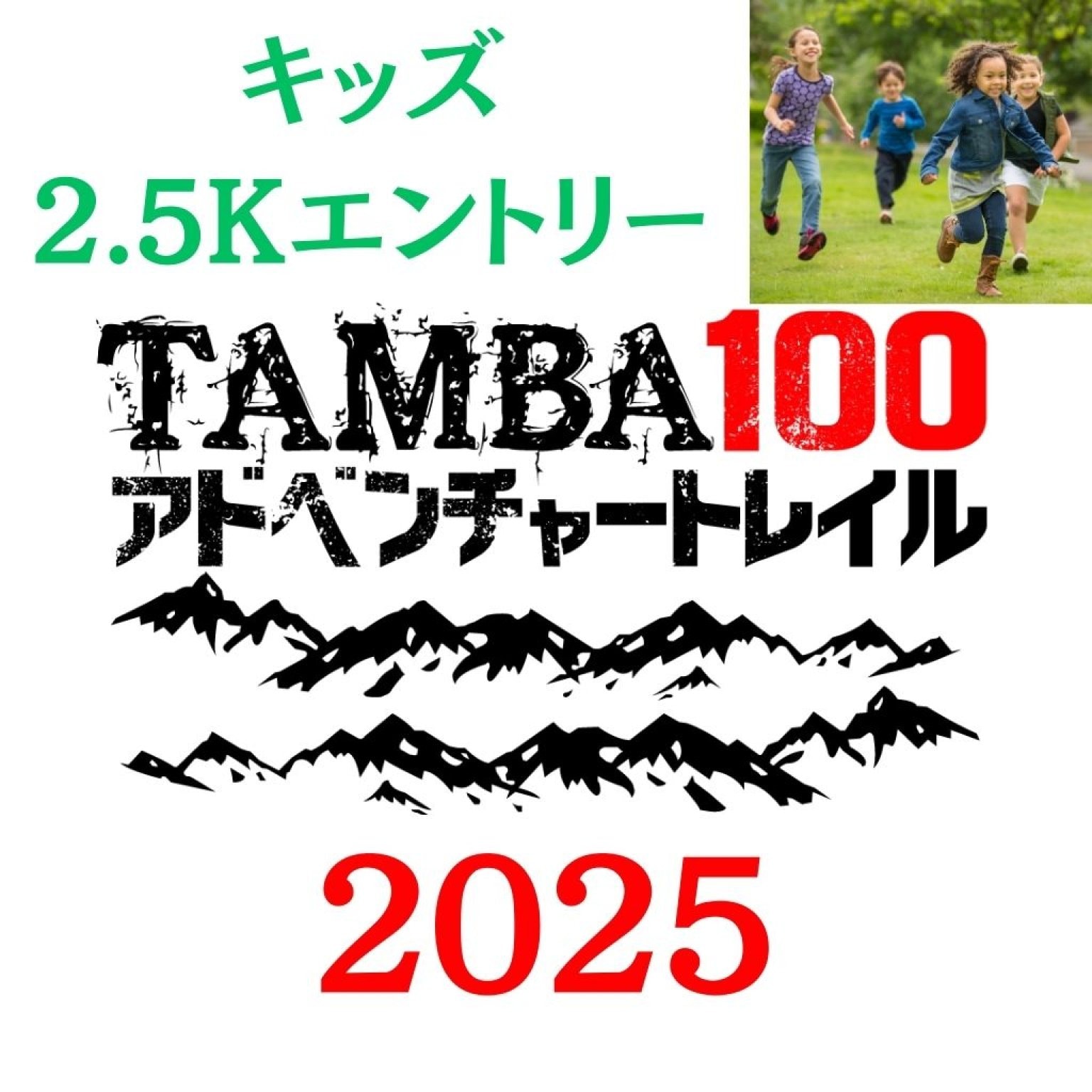 キッズ
2.5Kエントリー

TAMBA100
アドベンチャートレイル

2025